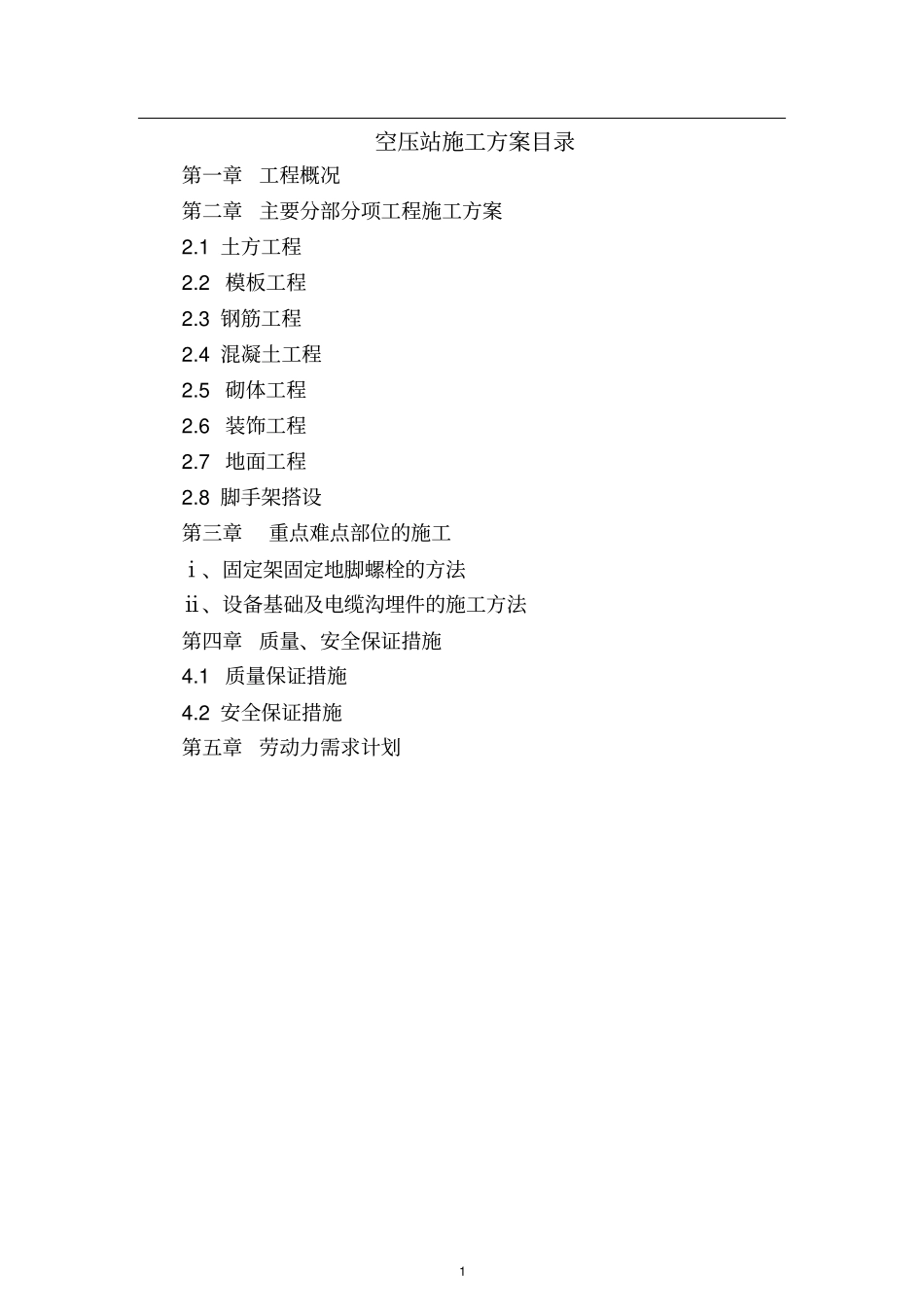 空压站施工方案目录

第一章 工程概况

第二章 主要分部分项工程施工方案

2.1 土方工程

2.2 模板工程

2.3 钢筋工程

2.4 混凝土工程

2.5 砌体工程

2.6 装饰工程

2.7 地面工程

2.8 脚手架搭设

第三章 重点难点部位的施工

ⅰ、固定架固定地脚螺栓的方法

ⅱ、设备基础及电缆沟埋件的施工方法

第四章 质量、安全保证措施

4.1 质量保证措施

4.2 安全保证措施

第五章 劳动力需求计划

1